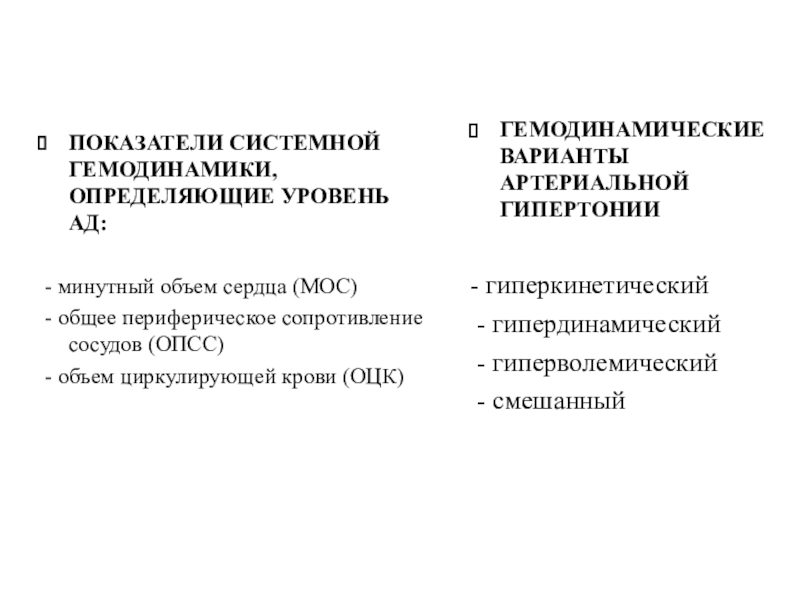 ПОКАЗАТЕЛИ СИСТЕМНОЙ ГЕМОДИНАМИКИ, ОПРЕДЕЛЯЮЩИЕ УРОВЕНЬ АД:

- минутный объем сердца (МОС)
- общее периферическое сопротивление сосудов (ОПСС)
- объем циркулирующей крови (ОЦК)

ГЕМОДИНАМИЧЕСКИЕ ВАРИАНТЫ АРТЕРИАЛЬНОЙ ГИПЕРТОНИИ

- гиперкинетический
- гипердинамический
- гиперволемический
- смешанный